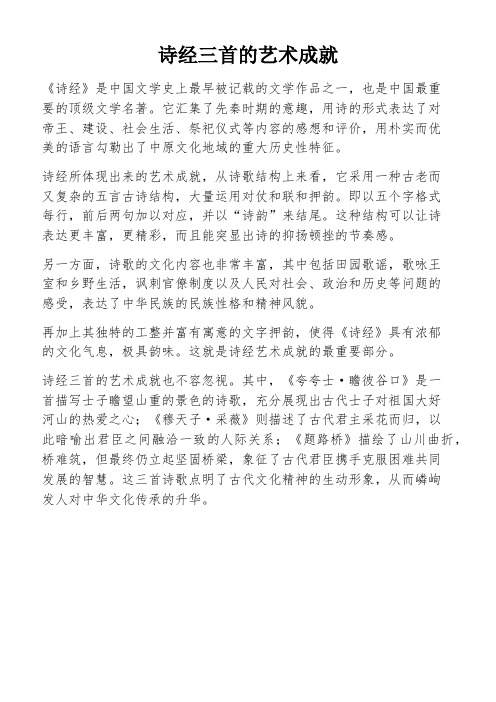 诗经三首的艺术成就

《诗经》是中国文学史上最早被记载的文学作品之一，也是中国最重要的顶级文学名著。它汇集了先秦时期的意趣，用诗的形式表达了对帝王、建设、社会生活、祭祀仪式等内容的感想和评价，用朴实而优美的语言勾勒出了中原文化地域的重大历史性特征。

诗经所体现出来的艺术成就，从诗歌结构上来看，它采用一种古老而又复杂的五言古诗结构，大量运用对仗和联和押韵。即以五个字格式每行，前后两句加以对应，并以“诗韵”来结尾。这种结构可以让诗表达更丰富，更精彩，而且能突显出诗的抑扬顿挫的节奏感。

另一方面，诗歌的文化内容也非常丰富，其中包括田园歌谣，歌咏王室和乡野生活，讽刺官僚制度以及人民对社会、政治和历史等问题的感受，表达了中华民族的民族性格和精神风貌。

再加上其独特的工整并富有寓意的文字押韵，使得《诗经》具有浓郁的文化气息，极具韵味。这就是诗经艺术成就的最重要部分。

诗经三首的艺术成就也不容忽视。其中，《夸夸士·瞻彼谷口》是一首描写士子瞻望山重的景色的诗歌，充分展现出古代士子对祖国大好河山的热爱之心；《穆天子·采薇》则描述了古代君主采花而归，以此暗喻出君臣之间融洽一致的人际关系；《题路桥》描绘了山川曲折，桥难筑，但最终仍立起坚固桥梁，象征了古代君臣携手克服困难共同发展的智慧。这三首诗歌点明了古代文化精神的生动形象，从而嶙峋发人对中华文化传承的升华。